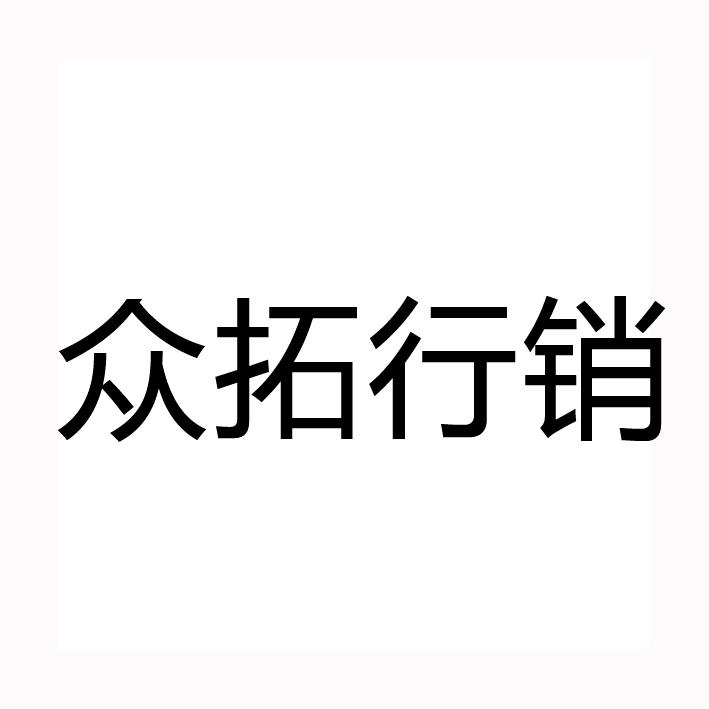 众拓行销